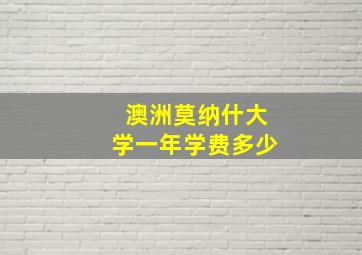 澳洲莫纳什大学一年学费多少